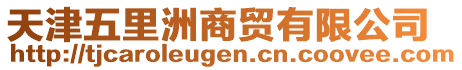 天津五里洲商贸有限公司
http://tjcaroleugen.cn.coovee.com